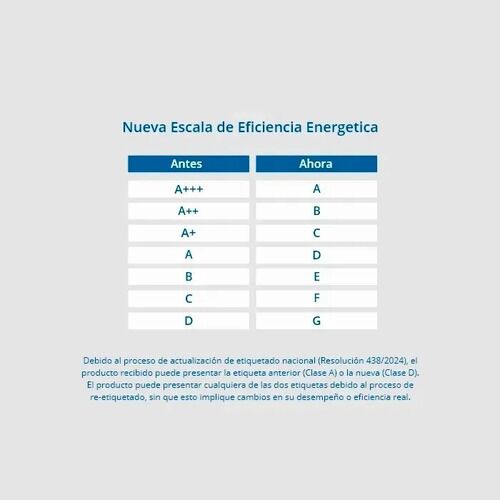 Nueva Escala de Eficiencia Energetica

| Antes | Ahora |
|---|---|
| A+++ | A |
| A++ | B |
| A+ | C |
| A | D |
| B | E |
| C | F |
| D | G |

Debido al proceso de actualización de etiquetado nacional (Resolución 438/2024), el producto recibido puede presentar la etiqueta anterior (Clase A) o la nueva (Clase D). El producto puede presentar cualquiera de las dos etiquetas debido al proceso de re-etiquetado, sin que esto implique cambios en su desempeño o eficiencia real.